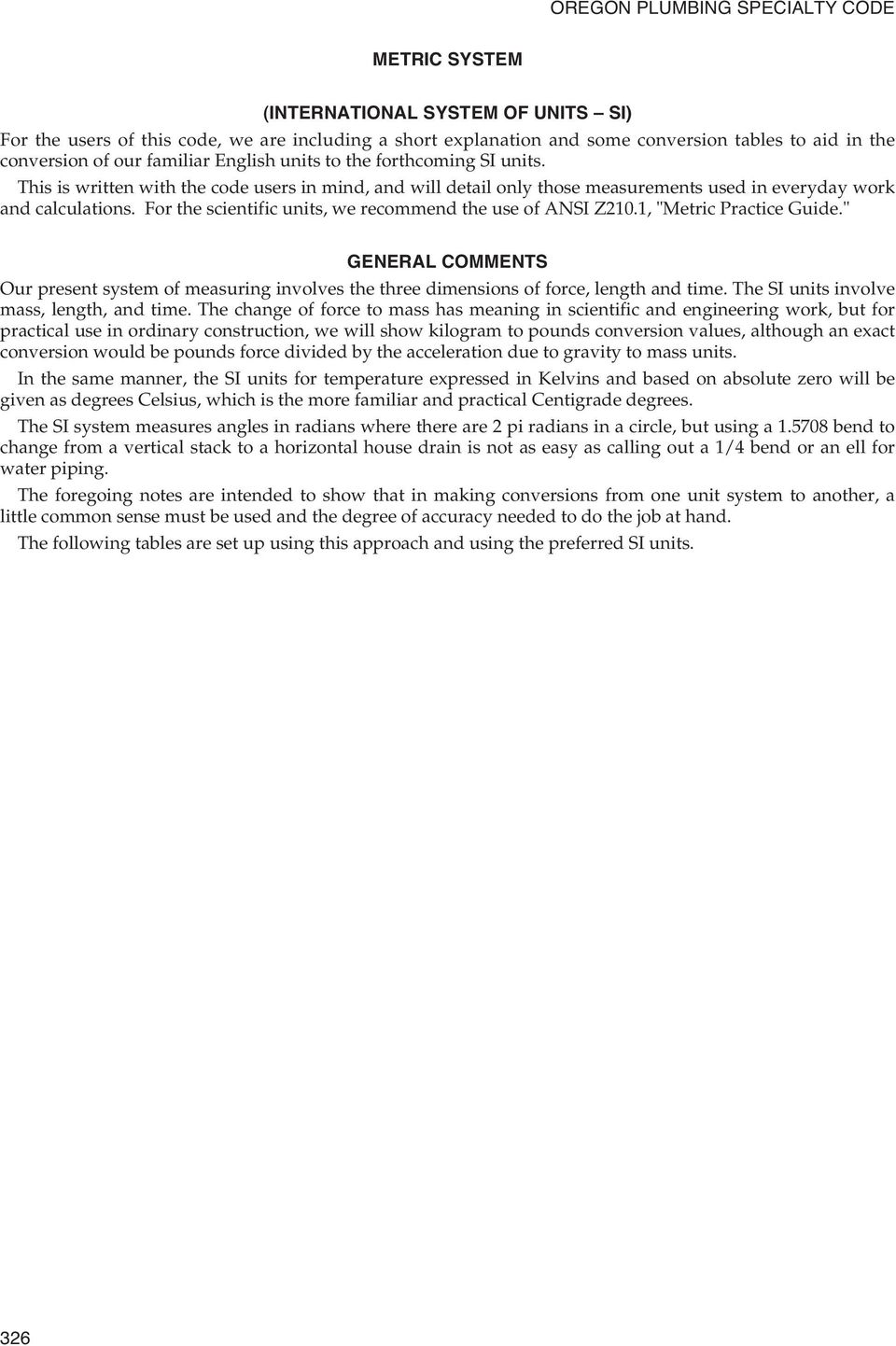 OREGON PLUMBING SPECIALTY CODE

METRIC SYSTEM

(INTERNATIONAL SYSTEM OF UNITS – SI)

For the users of this code, we are including a short explanation and some conversion tables to aid in the conversion of our familiar English units to the forthcoming SI units.

This is written with the code users in mind, and will detail only those measurements used in everyday work and calculations. For the scientific units, we recommend the use of ANSI Z210.1, "Metric Practice Guide."

GENERAL COMMENTS

Our present system of measuring involves the three dimensions of force, length and time. The SI units involve mass, length, and time. The change of force to mass has meaning in scientific and engineering work, but for practical use in ordinary construction, we will show kilogram to pounds conversion values, although an exact conversion would be pounds force divided by the acceleration due to gravity to mass units.

In the same manner, the SI units for temperature expressed in Kelvins and based on absolute zero will be given as degrees Celsius, which is the more familiar and practical Centigrade degrees.

The SI system measures angles in radians where there are 2 pi radians in a circle, but using a 1.5708 bend to change from a vertical stack to a horizontal house drain is not as easy as calling out a 1/4 bend or an ell for water piping.

The foregoing notes are intended to show that in making conversions from one unit system to another, a little common sense must be used and the degree of accuracy needed to do the job at hand.

The following tables are set up using this approach and using the preferred SI units.

326